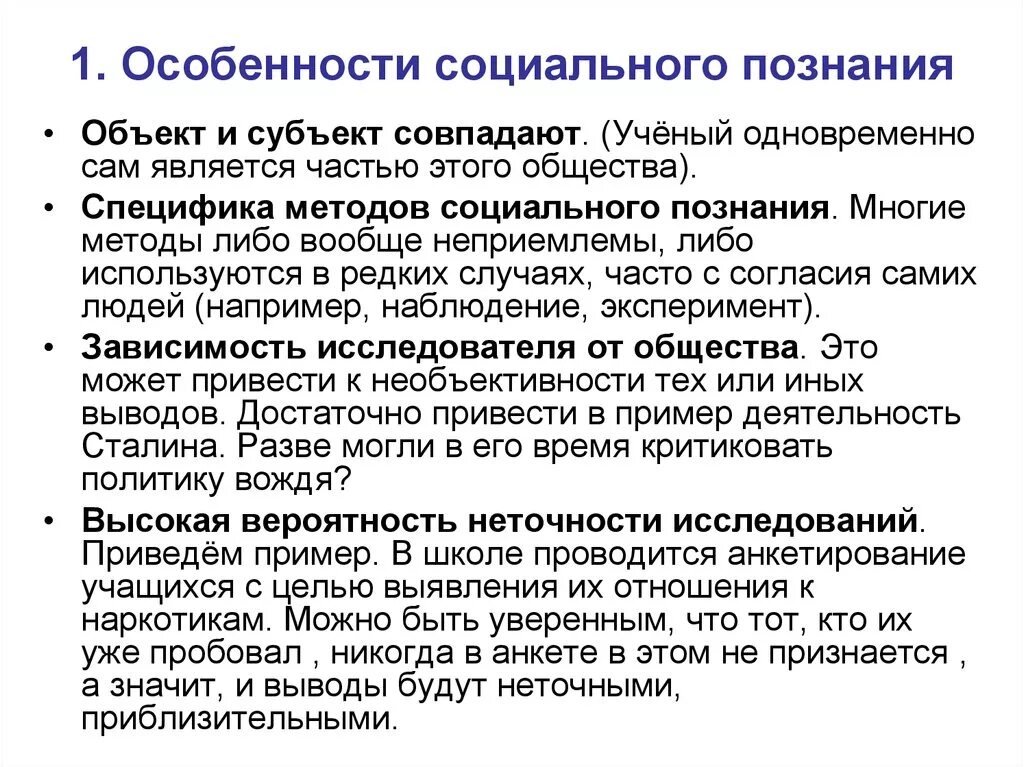 1. Особенности социального познания

• Объект и субъект совпадают. (Учёный одновременно сам является частью этого общества).

• Специфика методов социального познания. Многие методы либо вообще неприемлемы, либо используются в редких случаях, часто с согласия самих людей (например, наблюдение, эксперимент).

• Зависимость исследователя от общества. Это может привести к необъективности тех или иных выводов. Достаточно привести в пример деятельность Сталина. Разве могли в его время критиковать политику вождя?

• Высокая вероятность неточности исследований. Приведём пример. В школе проводится анкетирование учащихся с целью выявления их отношения к наркотикам. Можно быть уверенным, что тот, кто их уже пробовал , никогда в анкете в этом не признается , а значит, и выводы будут неточными, приблизительными.